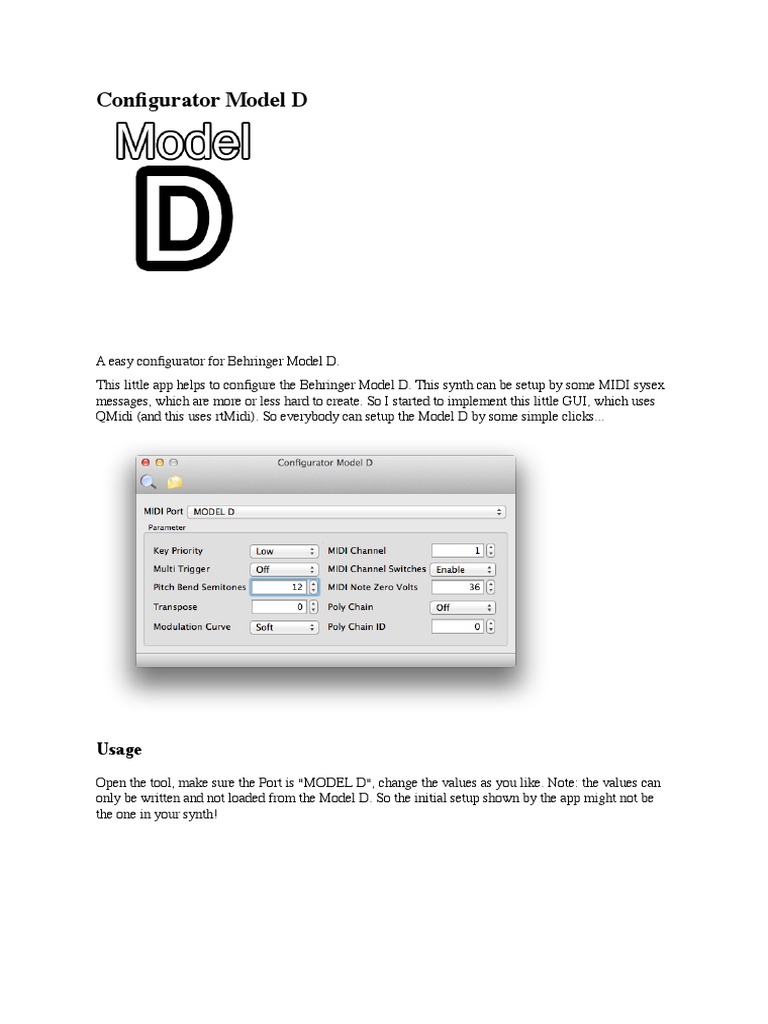 Configurator Model D

Model
D

A easy configurator for Behringer Model D.

This little app helps to configure the Behringer Model D. This synth can be setup by some MIDI sysex messages, which are more or less hard to create. So I started to implement this little GUI, which uses QMidi (and this uses rtMidi). So everybody can setup the Model D by some simple clicks...

Configurator Model D

MIDI Port MODEL D

Parameter

Key Priority Low
Multi Trigger Off
Pitch Bend Semitones 12
Transpose 0
Modulation Curve Soft
MIDI Channel 1
MIDI Channel Switches Enable
MIDI Note Zero Volts 36
Poly Chain Off
Poly Chain ID 0

Usage

Open the tool, make sure the Port is "MODEL D", change the values as you like. Note: the values can only be written and not loaded from the Model D. So the initial setup shown by the app might not be the one in your synth!